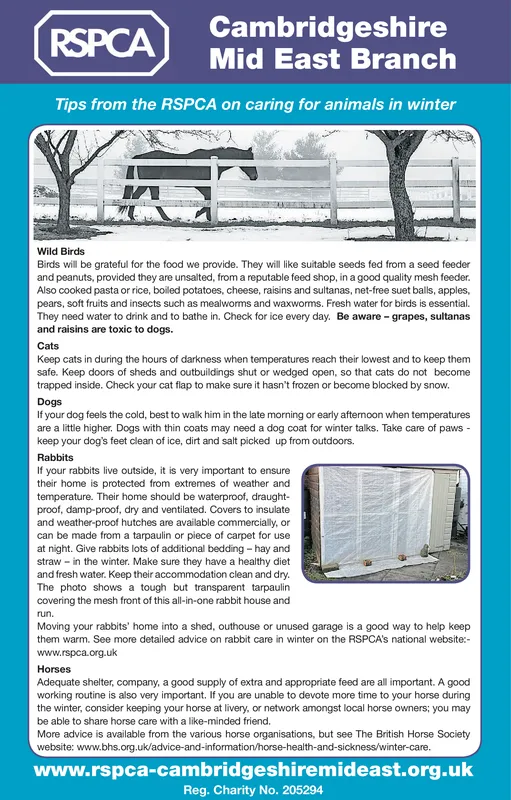 RSPCA

Cambridgeshire Mid East Branch

Tips from the RSPCA on caring for animals in winter

Wild Birds
Birds will be grateful for the food we provide. They will like suitable seeds fed from a seed feeder and peanuts, provided they are unsalted, from a reputable feed shop, in a good quality mesh feeder. Also cooked pasta or rice, boiled potatoes, cheese, raisins and sultanas, net-free suet balls, apples, pears, soft fruits and insects such as mealworms and waxworms. Fresh water for birds is essential. They need water to drink and to bathe in. Check for ice every day. Be aware – grapes, sultanas and raisins are toxic to dogs.

Cats
Keep cats in during the hours of darkness when temperatures reach their lowest and to keep them safe. Keep doors of sheds and outbuildings shut or wedged open, so that cats do not become trapped inside. Check your cat flap to make sure it hasn't frozen or become blocked by snow.

Dogs
If your dog feels the cold, best to walk him in the late morning or early afternoon when temperatures are a little higher. Dogs with thin coats may need a dog coat for winter talks. Take care of paws - keep your dog's feet clean of ice, dirt and salt picked up from outdoors.

Rabbits
If your rabbits live outside, it is very important to ensure their home is protected from extremes of weather and temperature. Their home should be waterproof, draught-proof, damp-proof, dry and ventilated. Covers to insulate and weather-proof hutches are available commercially, or can be made from a tarpaulin or piece of carpet for use at night. Give rabbits lots of additional bedding – hay and straw – in the winter. Make sure they have a healthy diet and fresh water. Keep their accommodation clean and dry. The photo shows a tough but transparent tarpaulin covering the mesh front of this all-in-one rabbit house and run.
Moving your rabbits' home into a shed, outhouse or unused garage is a good way to help keep them warm. See more detailed advice on rabbit care in winter on the RSPCA's national website:- www.rspca.org.uk

Horses
Adequate shelter, company, a good supply of extra and appropriate feed are all important. A good working routine is also very important. If you are unable to devote more time to your horse during the winter, consider keeping your horse at livery, or network amongst local horse owners; you may be able to share horse care with a like-minded friend.
More advice is available from the various horse organisations, but see The British Horse Society website: www.bhs.org.uk/advice-and-information/horse-health-and-sickness/winter-care.

www.rspca-cambridgeshiremideast.org.uk
Reg. Charity No. 205294